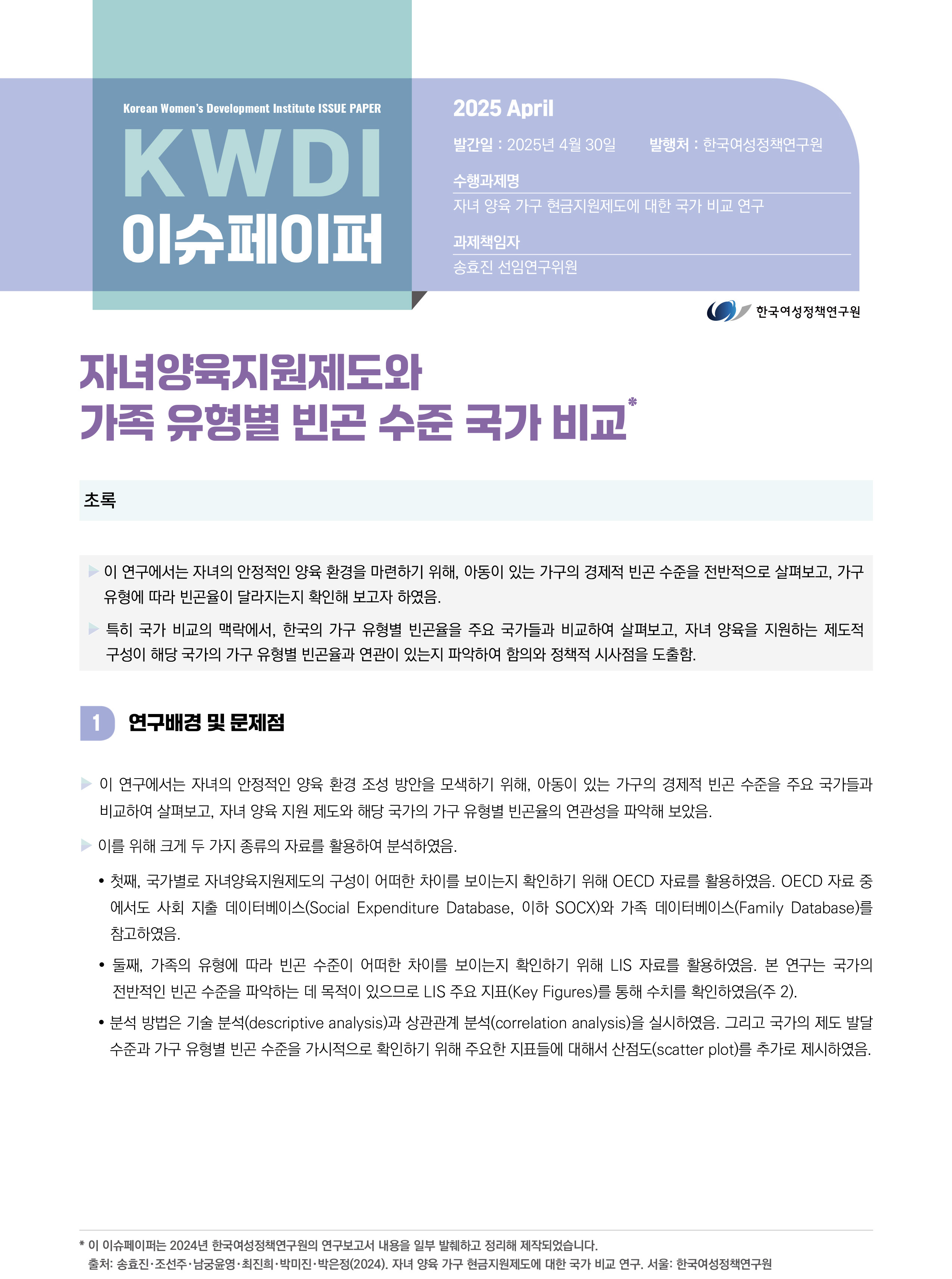 Korean Women's Development Institute ISSUE PAPER

KWDI 이슈페이퍼

2025 April

발간일 : 2025년 4월 30일　　발행처 : 한국여성정책연구원

수행과제명
자녀 양육 가구 현금지원제도에 대한 국가 비교 연구

과제책임자
송효진 선임연구위원

한국여성정책연구원

자녀양육지원제도와 가족 유형별 빈곤 수준 국가 비교*

초록

▶ 이 연구에서는 자녀의 안정적인 양육 환경을 마련하기 위해, 아동이 있는 가구의 경제적 빈곤 수준을 전반적으로 살펴보고, 가구 유형에 따라 빈곤율이 달라지는지 확인해 보고자 하였음.

▶ 특히 국가 비교의 맥락에서, 한국의 가구 유형별 빈곤율을 주요 국가들과 비교하여 살펴보고, 자녀 양육을 지원하는 제도적 구성이 해당 국가의 가구 유형별 빈곤율과 연관이 있는지 파악하여 함의와 정책적 시사점을 도출함.

1 연구배경 및 문제점

▶ 이 연구에서는 자녀의 안정적인 양육 환경 조성 방안을 모색하기 위해, 아동이 있는 가구의 경제적 빈곤 수준을 주요 국가들과 비교하여 살펴보고, 자녀 양육 지원 제도와 해당 국가의 가구 유형별 빈곤율의 연관성을 파악해 보았음.

▶ 이를 위해 크게 두 가지 종류의 자료를 활용하여 분석하였음.

• 첫째, 국가별로 자녀양육지원제도의 구성이 어떠한 차이를 보이는지 확인하기 위해 OECD 자료를 활용하였음. OECD 자료 중에서도 사회 지출 데이터베이스(Social Expenditure Database, 이하 SOCX)와 가족 데이터베이스(Family Database)를 참고하였음.

• 둘째, 가족의 유형에 따라 빈곤 수준이 어떠한 차이를 보이는지 확인하기 위해 LIS 자료를 활용하였음. 본 연구는 국가의 전반적인 빈곤 수준을 파악하는 데 목적이 있으므로 LIS 주요 지표(Key Figures)를 통해 수치를 확인하였음(주 2).

• 분석 방법은 기술 분석(descriptive analysis)과 상관관계 분석(correlation analysis)을 실시하였음. 그리고 국가의 제도 발달 수준과 가구 유형별 빈곤 수준을 가시적으로 확인하기 위해 주요한 지표들에 대해서 산점도(scatter plot)를 추가로 제시하였음.

* 이 이슈페이퍼는 2024년 한국여성정책연구원의 연구보고서 내용을 일부 발췌하고 정리해 제작되었습니다.
출처: 송효진·조선주·남궁윤영·최진희·박미진·박은정(2024). 자녀 양육 가구 현금지원제도에 대한 국가 비교 연구. 서울: 한국여성정책연구원